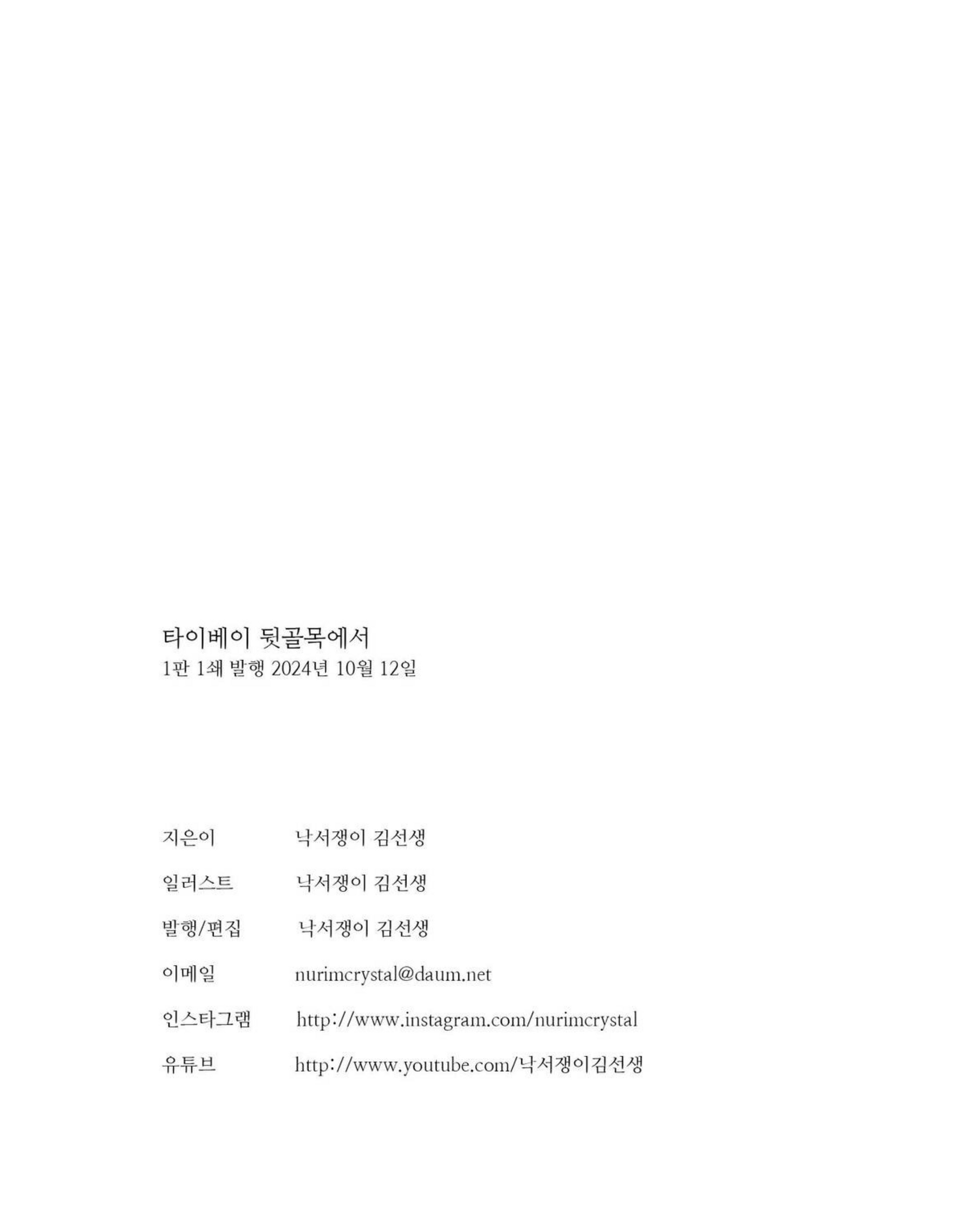 타이베이 뒷골목에서
1판 1쇄 발행 2024년 10월 12일

지은이 낙서쟁이 김선생

일러스트 낙서쟁이 김선생

발행/편집 낙서쟁이 김선생

이메일 nurimcrystal@daum.net

인스타그램 http://www.instagram.com/nurimcrystal

유튜브 http://www.youtube.com/낙서쟁이김선생